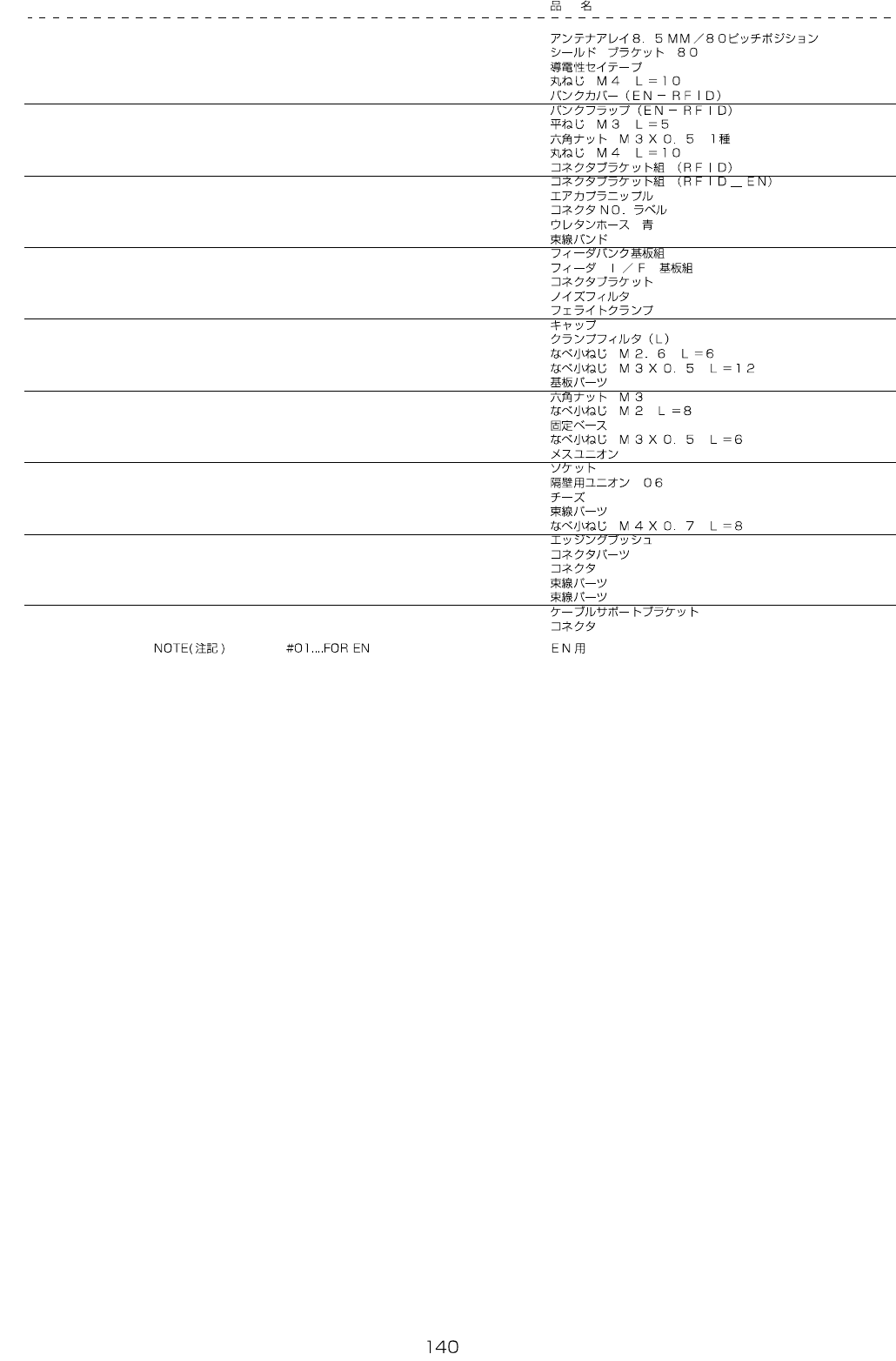 品　名

アンテナアレイ８．５ＭＭ／８０ピッチポジション
シールド　ブラケット　８０
導電性セイテープ
丸ねじ　Ｍ４　Ｌ＝１０
バンクカバー（ＥＮ－ＲＦＩＤ）
バンクフラップ（ＥＮ－ＲＦＩＤ）
平ねじ　Ｍ３　Ｌ＝５
六角ナット　Ｍ３Ｘ０．５　１種
丸ねじ　Ｍ４　Ｌ＝１０
コネクタブラケット組　（ＲＦＩＤ）
コネクタブラケット組　（ＲＦＩＤ＿ＥＮ）
エアカプラニップル
コネクタＮＯ．ラベル
ウレタンホース　青
束線バンド
フィーダバンク基板組
フィーダ　Ｉ／Ｆ　基板組
コネクタブラケット
ノイズフィルタ
フェライトクランプ
キャップ
クランプフィルタ（Ｌ）
なべ小ねじ　Ｍ２．６　Ｌ＝６
なべ小ねじ　Ｍ３Ｘ０．５　Ｌ＝１２
基板パーツ
六角ナット　Ｍ３
なべ小ねじ　Ｍ２　Ｌ＝８
固定ベース
なべ小ねじ　Ｍ３Ｘ０．５　Ｌ＝６
メスユニオン
ソケット
隔壁用ユニオン　０６
チーズ
束線パーツ
なべ小ねじ　Ｍ４Ｘ０．７　Ｌ＝８
エッジングブッシュ
コネクタパーツ
コネクタ
束線パーツ
束線パーツ
ケーブルサポートブラケット
コネクタ

NOTE(注記)　#01....FOR EN　ＥＮ用

140